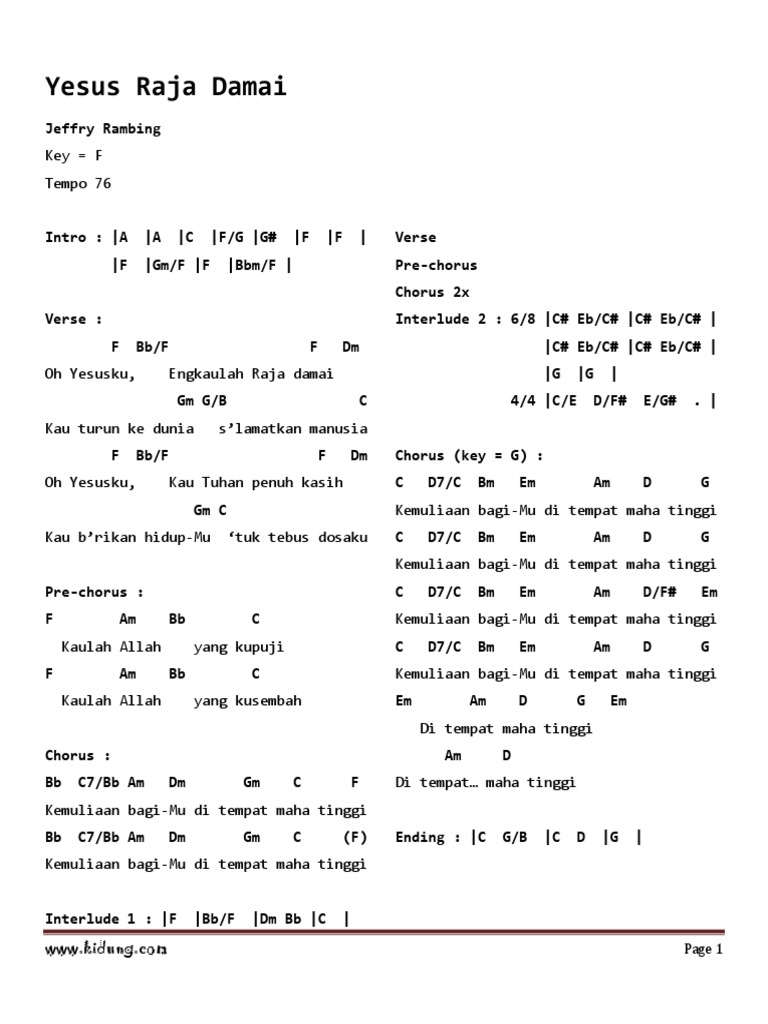 Yesus Raja Damai

Jeffry Rambing

Key = F

Tempo 76

Intro : |A |A |C |F/G |G# |F |F |
|F |Gm/F |F |Bbm/F |

Verse :
F Bb/F F Dm
Oh Yesusku, Engkaulah Raja damai
Gm G/B C
Kau turun ke dunia s'lamatkan manusia
F Bb/F F Dm
Oh Yesusku, Kau Tuhan penuh kasih
Gm C
Kau b'rikan hidup-Mu 'tuk tebus dosaku

Pre-chorus :
F Am Bb C
Kaulah Allah yang kupuji
F Am Bb C
Kaulah Allah yang kusembah

Chorus :
Bb C7/Bb Am Dm Gm C F
Kemuliaan bagi-Mu di tempat maha tinggi
Bb C7/Bb Am Dm Gm C (F)
Kemuliaan bagi-Mu di tempat maha tinggi

Interlude 1 : |F |Bb/F |Dm Bb |C |

Verse

Pre-chorus

Chorus 2x

Interlude 2 : 6/8 |C# Eb/C# |C# Eb/C# |
|C# Eb/C# |C# Eb/C# |
|G |G |
4/4 |C/E D/F# E/G# . |

Chorus (key = G) :
C D7/C Bm Em Am D G
Kemuliaan bagi-Mu di tempat maha tinggi
C D7/C Bm Em Am D G
Kemuliaan bagi-Mu di tempat maha tinggi
C D7/C Bm Em Am D/F# Em
Kemuliaan bagi-Mu di tempat maha tinggi
C D7/C Bm Em Am D G
Kemuliaan bagi-Mu di tempat maha tinggi
Em Am D G Em
Di tempat maha tinggi
Am D
Di tempat… maha tinggi

Ending : |C G/B |C D |G |

www.kidung.com

Page 1